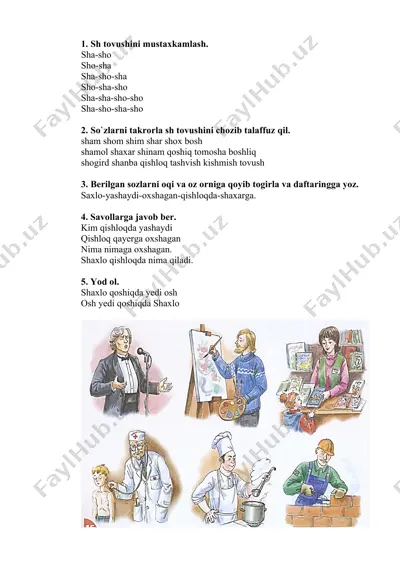 **1. Sh tovushini mustaxkamlash.**
Sha-sho
Sho-sha
Sha-sho-sha
Sho-sha-sho
Sha-sha-sho-sho
Sha-sho-sha-sho

**2. So`zlarni takrorla sh tovushini chozib talaffuz qil.**
sham shom shim shar shox bosh
shamol shaxar shinam qoshiq tomosha boshliq
shogird shanba qishloq tashvish kishmish tovush

**3. Berilgan sozlarni oqi va oz orniga qoyib togirla va daftaringga yoz.**
Saxlo-yashaydi-oxshagan-qishloqda-shaxarga.

**4. Savollarga javob ber.**
Kim qishloqda yashaydi
Qishloq qayerga oxshagan
Nima nimaga oxshagan.
Shaxlo qishloqda nima qiladi.

**5. Yod ol.**
Shaxlo qoshiqda yedi osh
Osh yedi qoshiqda Shaxlo

FaylHub.uz